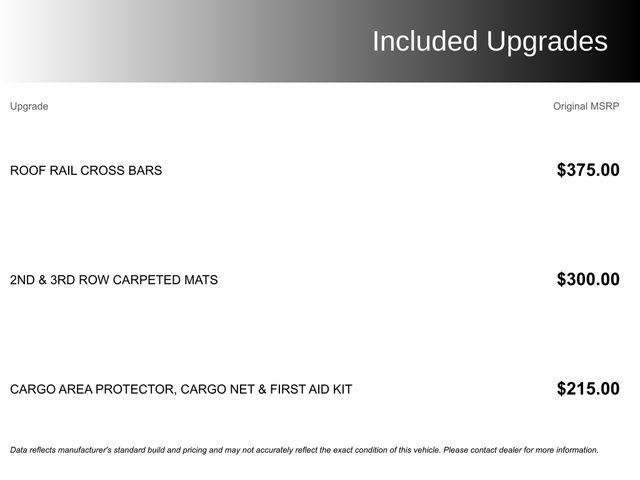 Included Upgrades

| Upgrade | Original MSRP |
|---|---|
| ROOF RAIL CROSS BARS | $375.00 |
| 2ND & 3RD ROW CARPETED MATS | $300.00 |
| CARGO AREA PROTECTOR, CARGO NET & FIRST AID KIT | $215.00 |

Data reflects manufacturer's standard build and pricing and may not accurately reflect the exact condition of this vehicle. Please contact dealer for more information.